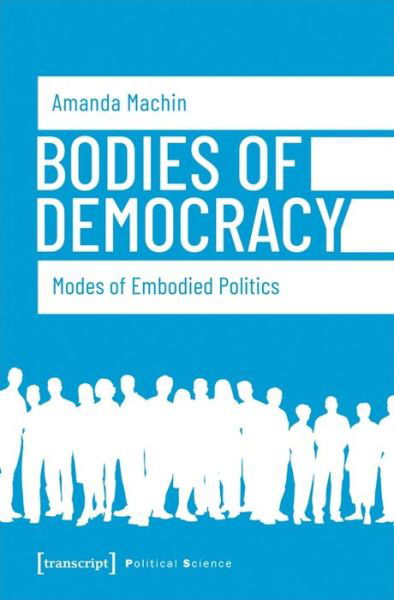 Amanda Machin

BODIES OF DEMOCRACY

Modes of Embodied Politics

[transcript] Political Science